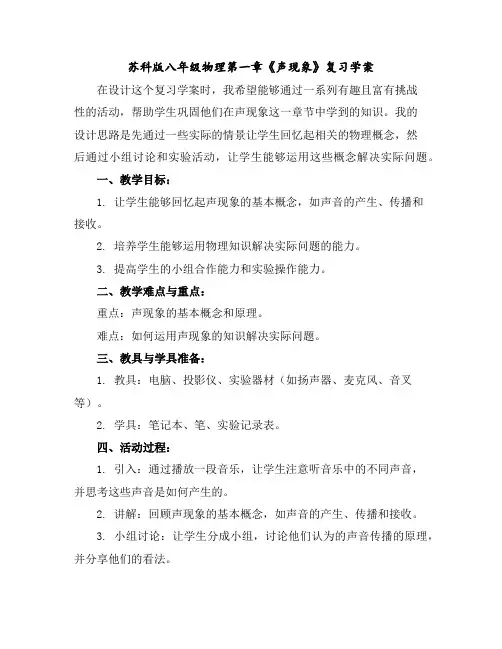 苏科版八年级物理第一章《声现象》复习学案

在设计这个复习学案时，我希望能够通过一系列有趣且富有挑战性的活动，帮助学生巩固他们在声现象这一章节中学到的知识。我的设计思路是先通过一些实际的情景让学生回忆起相关的物理概念，然后通过小组讨论和实验活动，让学生能够运用这些概念解决实际问题。

一、教学目标：

1. 让学生能够回忆起声现象的基本概念，如声音的产生、传播和接收。

2. 培养学生能够运用物理知识解决实际问题的能力。

3. 提高学生的小组合作能力和实验操作能力。

二、教学难点与重点：

重点：声现象的基本概念和原理。

难点：如何运用声现象的知识解决实际问题。

三、教具与学具准备：

1. 教具：电脑、投影仪、实验器材（如扬声器、麦克风、音叉等）。

2. 学具：笔记本、笔、实验记录表。

四、活动过程：

1. 引入：通过播放一段音乐，让学生注意听音乐中的不同声音，并思考这些声音是如何产生的。

2. 讲解：回顾声现象的基本概念，如声音的产生、传播和接收。

3. 小组讨论：让学生分成小组，讨论他们认为的声音传播的原理，并分享他们的看法。